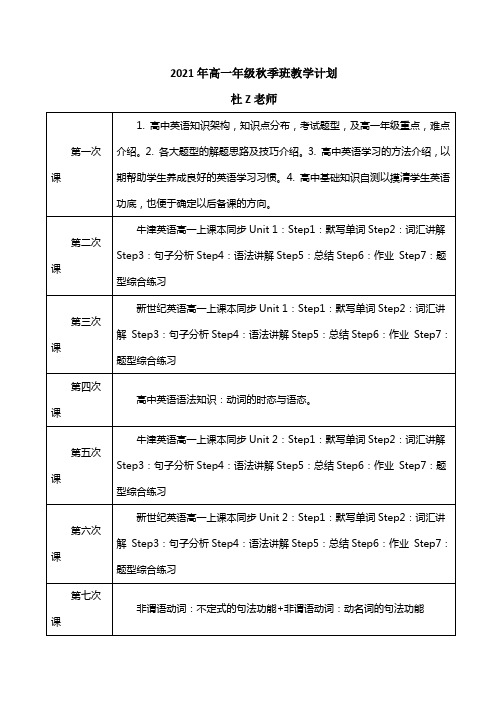 2021年高一年级秋季班教学计划

杜Z老师

| | |
|---|---|
| 第一次课 | 1. 高中英语知识架构，知识点分布，考试题型，及高一年级重点，难点介绍。2. 各大题型的解题思路及技巧介绍。3. 高中英语学习的方法介绍，以期帮助学生养成良好的英语学习习惯。4. 高中基础知识自测以摸清学生英语功底，也便于确定以后备课的方向。 |
| 第二次课 | 牛津英语高一上课本同步 Unit 1：Step1：默写单词 Step2：词汇讲解 Step3：句子分析 Step4：语法讲解 Step5：总结 Step6：作业 Step7：题型综合练习 |
| 第三次课 | 新世纪英语高一上课本同步 Unit 1：Step1：默写单词 Step2：词汇讲解 Step3：句子分析 Step4：语法讲解 Step5：总结 Step6：作业 Step7：题型综合练习 |
| 第四次课 | 高中英语语法知识：动词的时态与语态。 |
| 第五次课 | 牛津英语高一上课本同步 Unit 2：Step1：默写单词 Step2：词汇讲解 Step3：句子分析 Step4：语法讲解 Step5：总结 Step6：作业 Step7：题型综合练习 |
| 第六次课 | 新世纪英语高一上课本同步 Unit 2：Step1：默写单词 Step2：词汇讲解 Step3：句子分析 Step4：语法讲解 Step5：总结 Step6：作业 Step7：题型综合练习 |
| 第七次课 | 非谓语动词：不定式的句法功能+非谓语动词：动名词的句法功能 |